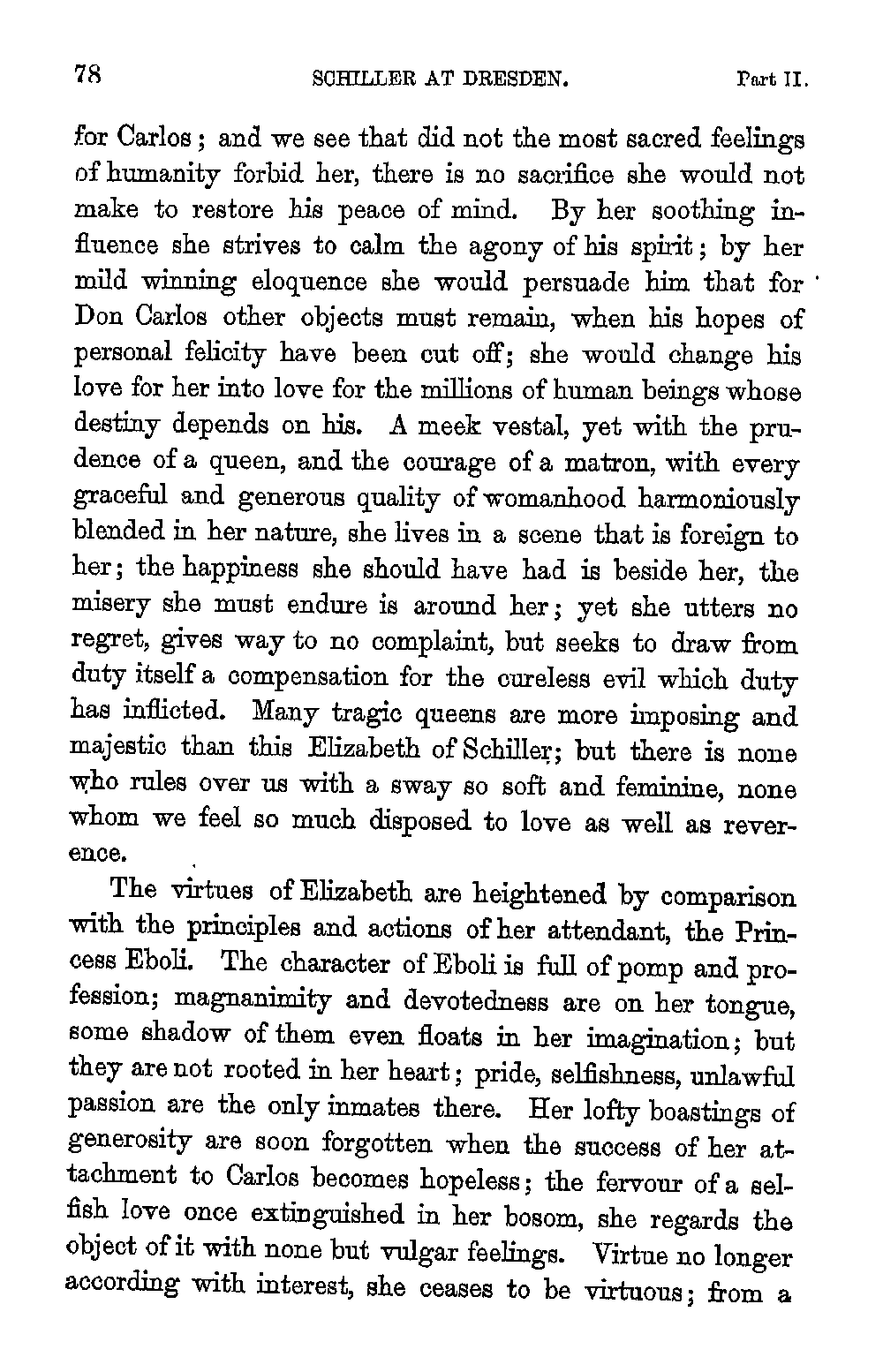 78 SCHILLER AT DRESDEN. Part II.

for Carlos; and we see that did not the most sacred feelings of humanity forbid her, there is no sacrifice she would not make to restore his peace of mind. By her soothing influence she strives to calm the agony of his spirit; by her mild winning eloquence she would persuade him that for Don Carlos other objects must remain, when his hopes of personal felicity have been cut off; she would change his love for her into love for the millions of human beings whose destiny depends on his. A meek vestal, yet with the prudence of a queen, and the courage of a matron, with every graceful and generous quality of womanhood harmoniously blended in her nature, she lives in a scene that is foreign to her; the happiness she should have had is beside her, the misery she must endure is around her; yet she utters no regret, gives way to no complaint, but seeks to draw from duty itself a compensation for the cureless evil which duty has inflicted. Many tragic queens are more imposing and majestic than this Elizabeth of Schiller; but there is none who rules over us with a sway so soft and feminine, none whom we feel so much disposed to love as well as reverence.

The virtues of Elizabeth are heightened by comparison with the principles and actions of her attendant, the Princess Eboli. The character of Eboli is full of pomp and profession; magnanimity and devotedness are on her tongue, some shadow of them even floats in her imagination; but they are not rooted in her heart; pride, selfishness, unlawful passion are the only inmates there. Her lofty boastings of generosity are soon forgotten when the success of her attachment to Carlos becomes hopeless; the fervour of a selfish love once extinguished in her bosom, she regards the object of it with none but vulgar feelings. Virtue no longer according with interest, she ceases to be virtuous; from a